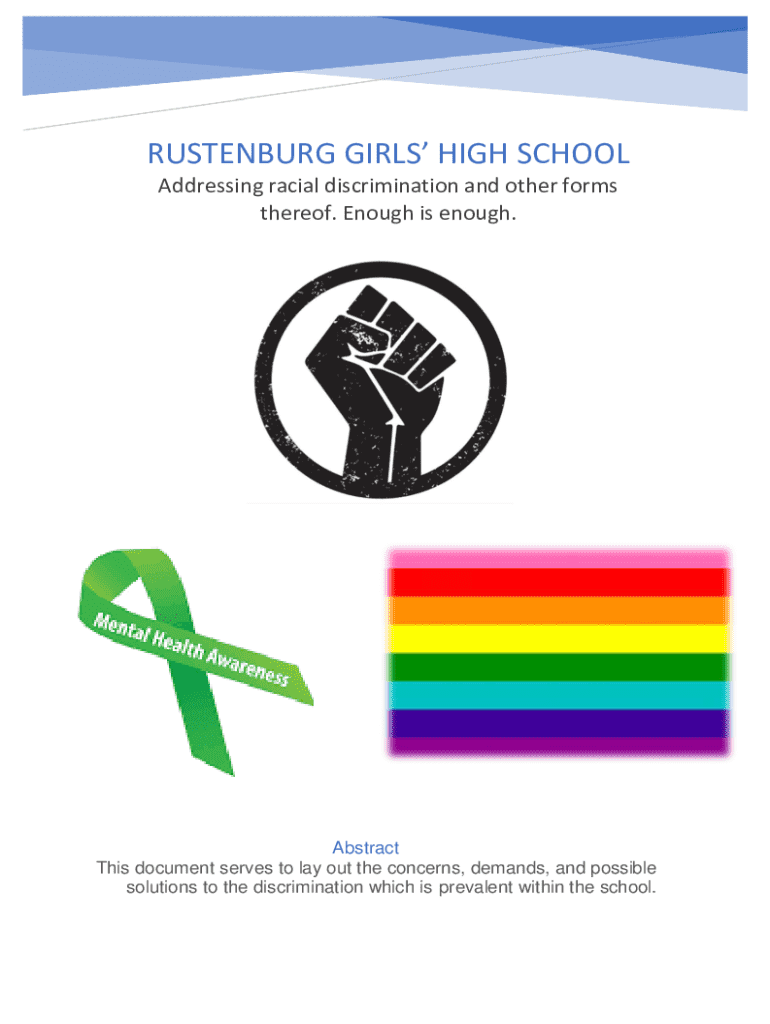 RUSTENBURG GIRLS' HIGH SCHOOL

Addressing racial discrimination and other forms thereof. Enough is enough.

Mental Health Awareness

Abstract

This document serves to lay out the concerns, demands, and possible solutions to the discrimination which is prevalent within the school.